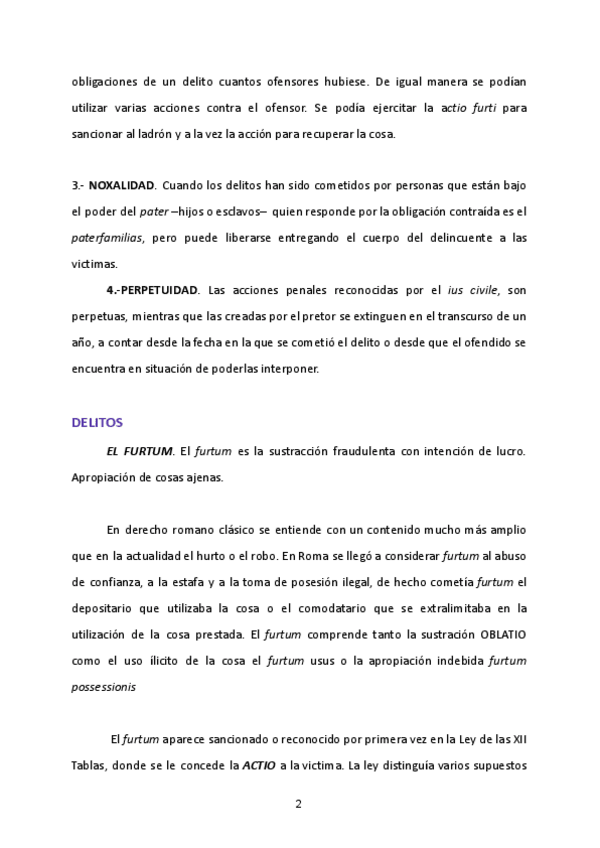 obligaciones de un delito cuantos ofensores hubiese. De igual manera se podían utilizar varias acciones contra el ofensor. Se podía ejercitar la actio furti para sancionar al ladrón y a la vez la acción para recuperar la cosa.

3.- NOXALIDAD. Cuando los delitos han sido cometidos por personas que están bajo el poder del pater –hijos o esclavos– quien responde por la obligación contraída es el paterfamilias, pero puede liberarse entregando el cuerpo del delincuente a las victimas.

4.-PERPETUIDAD. Las acciones penales reconocidas por el ius civile, son perpetuas, mientras que las creadas por el pretor se extinguen en el transcurso de un año, a contar desde la fecha en la que se cometió el delito o desde que el ofendido se encuentra en situación de poderlas interponer.

DELITOS

EL FURTUM. El furtum es la sustracción fraudulenta con intención de lucro. Apropiación de cosas ajenas.

En derecho romano clásico se entiende con un contenido mucho más amplio que en la actualidad el hurto o el robo. En Roma se llegó a considerar furtum al abuso de confianza, a la estafa y a la toma de posesión ilegal, de hecho cometía furtum el depositario que utilizaba la cosa o el comodatario que se extralimitaba en la utilización de la cosa prestada. El furtum comprende tanto la sustración OBLATIO como el uso ilícito de la cosa el furtum usus o la apropiación indebida furtum possessionis

El furtum aparece sancionado o reconocido por primera vez en la Ley de las XII Tablas, donde se le concede la ACTIO a la victima. La ley distinguía varios supuestos

2